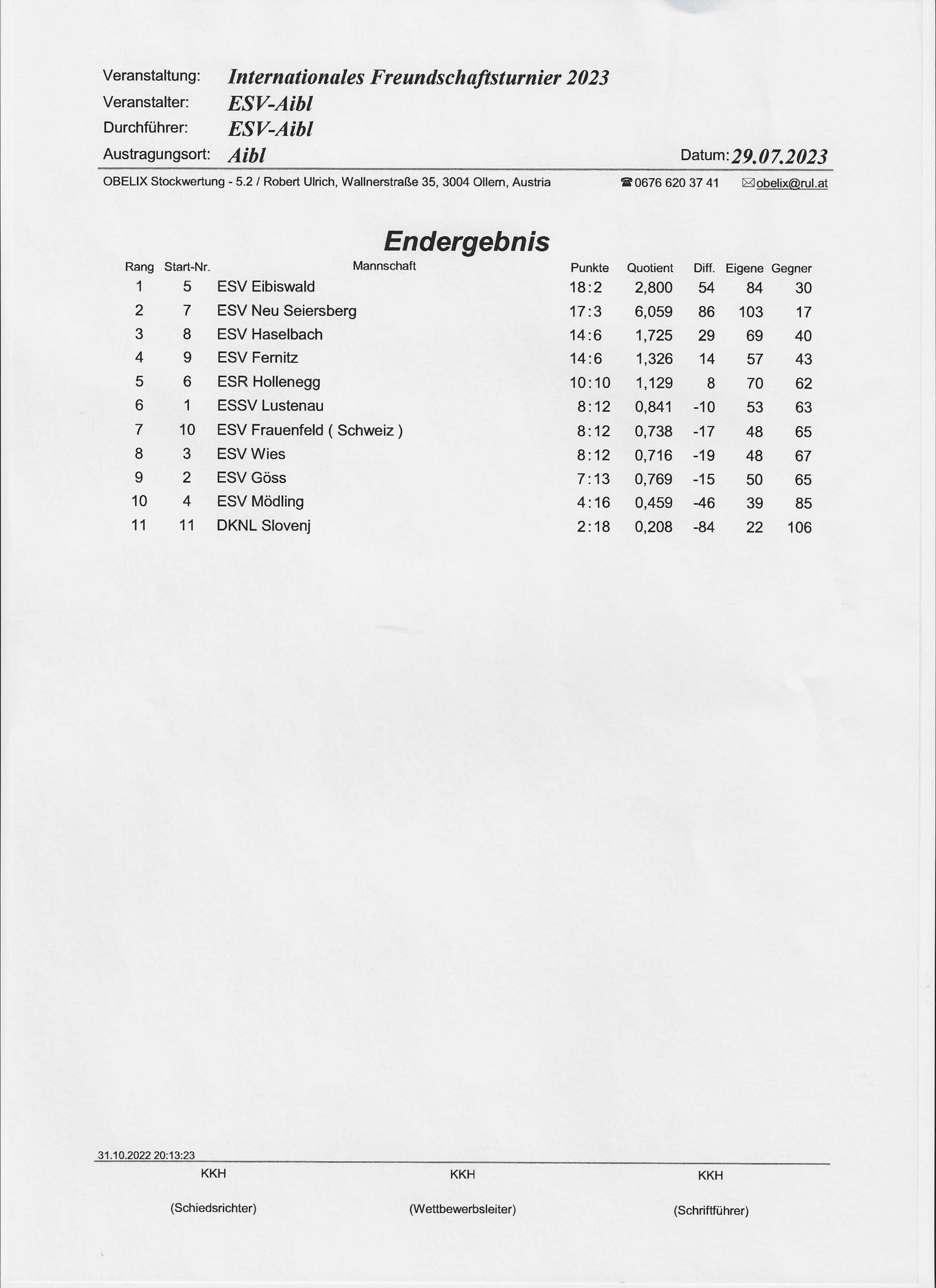 Veranstaltung: Internationales Freundschaftsturnier 2023
Veranstalter: ESV-Aibl
Durchführer: ESV-Aibl
Austragungsort: Aibl

Datum: 29.07.2023

OBELIX Stockwertung - 5.2 / Robert Ulrich, Wallnerstraße 35, 3004 Ollern, Austria ☎ 0676 620 37 41 ✉ obelix@rul.at

Endergebnis

| Rang | Start-Nr. | Mannschaft | Punkte | Quotient | Diff. | Eigene | Gegner |
|---|---|---|---|---|---|---|---|
| 1 | 5 | ESV Eibiswald | 18:2 | 2,800 | 54 | 84 | 30 |
| 2 | 7 | ESV Neu Seiersberg | 17:3 | 6,059 | 86 | 103 | 17 |
| 3 | 8 | ESV Haselbach | 14:6 | 1,725 | 29 | 69 | 40 |
| 4 | 9 | ESV Fernitz | 14:6 | 1,326 | 14 | 57 | 43 |
| 5 | 6 | ESR Hollenegg | 10:10 | 1,129 | 8 | 70 | 62 |
| 6 | 1 | ESSV Lustenau | 8:12 | 0,841 | -10 | 53 | 63 |
| 7 | 10 | ESV Frauenfeld ( Schweiz ) | 8:12 | 0,738 | -17 | 48 | 65 |
| 8 | 3 | ESV Wies | 8:12 | 0,716 | -19 | 48 | 67 |
| 9 | 2 | ESV Göss | 7:13 | 0,769 | -15 | 50 | 65 |
| 10 | 4 | ESV Mödling | 4:16 | 0,459 | -46 | 39 | 85 |
| 11 | 11 | DKNL Slovenj | 2:18 | 0,208 | -84 | 22 | 106 |

31.10.2022 20:13:23

KKH
(Schiedsrichter)

KKH
(Wettbewerbsleiter)

KKH
(Schriftführer)